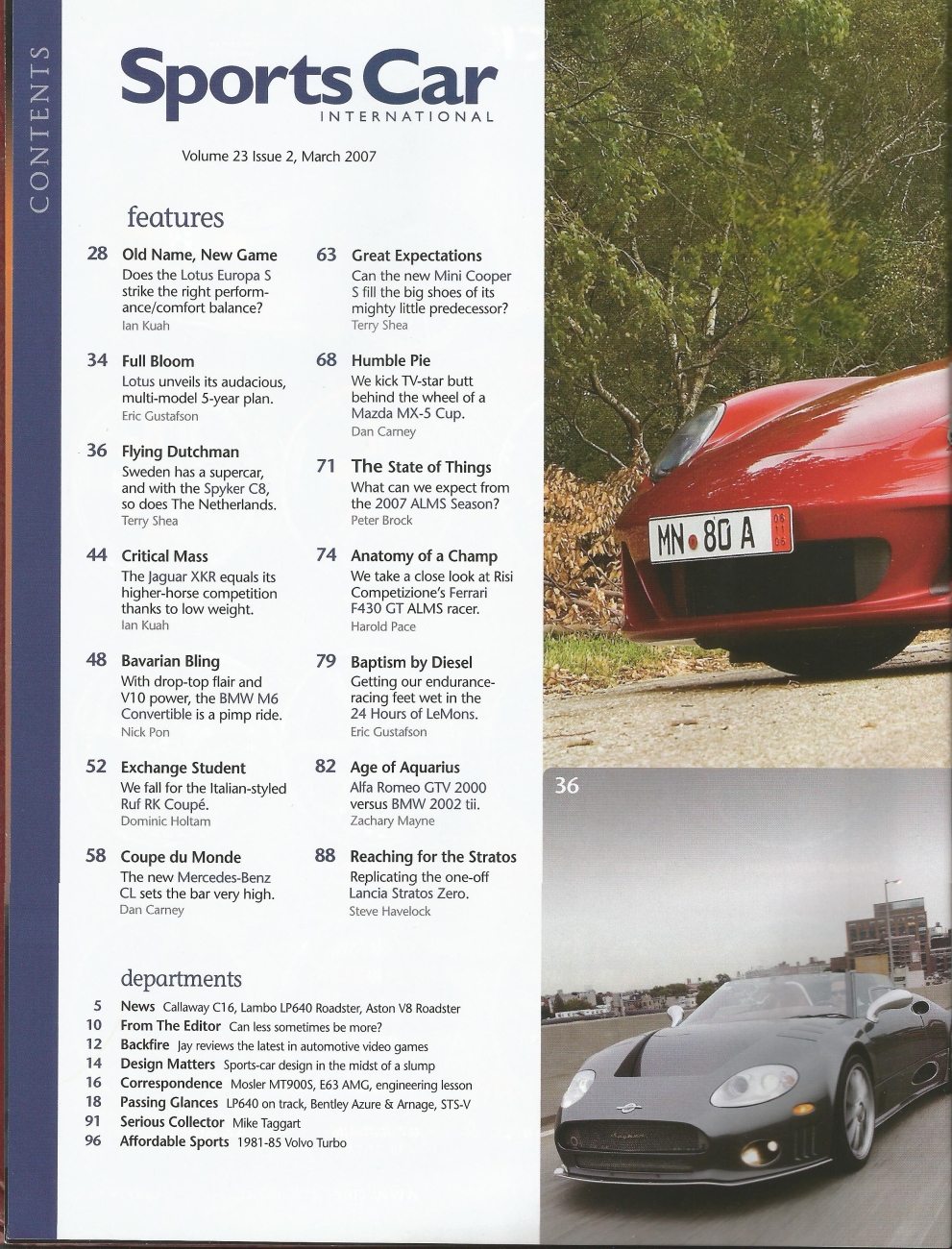 CONTENTS

Sports Car
INTERNATIONAL

Volume 23 Issue 2, March 2007

features

28 Old Name, New Game
Does the Lotus Europa S strike the right performance/comfort balance?
Ian Kuah

34 Full Bloom
Lotus unveils its audacious, multi-model 5-year plan.
Eric Gustafson

36 Flying Dutchman
Sweden has a supercar, and with the Spyker C8, so does The Netherlands.
Terry Shea

44 Critical Mass
The Jaguar XKR equals its higher-horse competition thanks to low weight.
Ian Kuah

48 Bavarian Bling
With drop-top flair and V10 power, the BMW M6 Convertible is a pimp ride.
Nick Pon

52 Exchange Student
We fall for the Italian-styled Ruf RK Coupé.
Dominic Holtam

58 Coupe du Monde
The new Mercedes-Benz CL sets the bar very high.
Dan Carney

63 Great Expectations
Can the new Mini Cooper S fill the big shoes of its mighty little predecessor?
Terry Shea

68 Humble Pie
We kick TV-star butt behind the wheel of a Mazda MX-5 Cup.
Dan Carney

71 The State of Things
What can we expect from the 2007 ALMS Season?
Peter Brock

74 Anatomy of a Champ
We take a close look at Risi Competizione's Ferrari F430 GT ALMS racer.
Harold Pace

79 Baptism by Diesel
Getting our endurance-racing feet wet in the 24 Hours of LeMons.
Eric Gustafson

82 Age of Aquarius
Alfa Romeo GTV 2000 versus BMW 2002 tii.
Zachary Mayne

88 Reaching for the Stratos
Replicating the one-off Lancia Stratos Zero.
Steve Havelock

departments

5 News Callaway C16, Lambo LP640 Roadster, Aston V8 Roadster
10 From The Editor Can less sometimes be more?
12 Backfire Jay reviews the latest in automotive video games
14 Design Matters Sports-car design in the midst of a slump
16 Correspondence Mosler MT900S, E63 AMG, engineering lesson
18 Passing Glances LP640 on track, Bentley Azure & Arnage, STS-V
91 Serious Collector Mike Taggart
96 Affordable Sports 1981-85 Volvo Turbo

MN 80 A

36